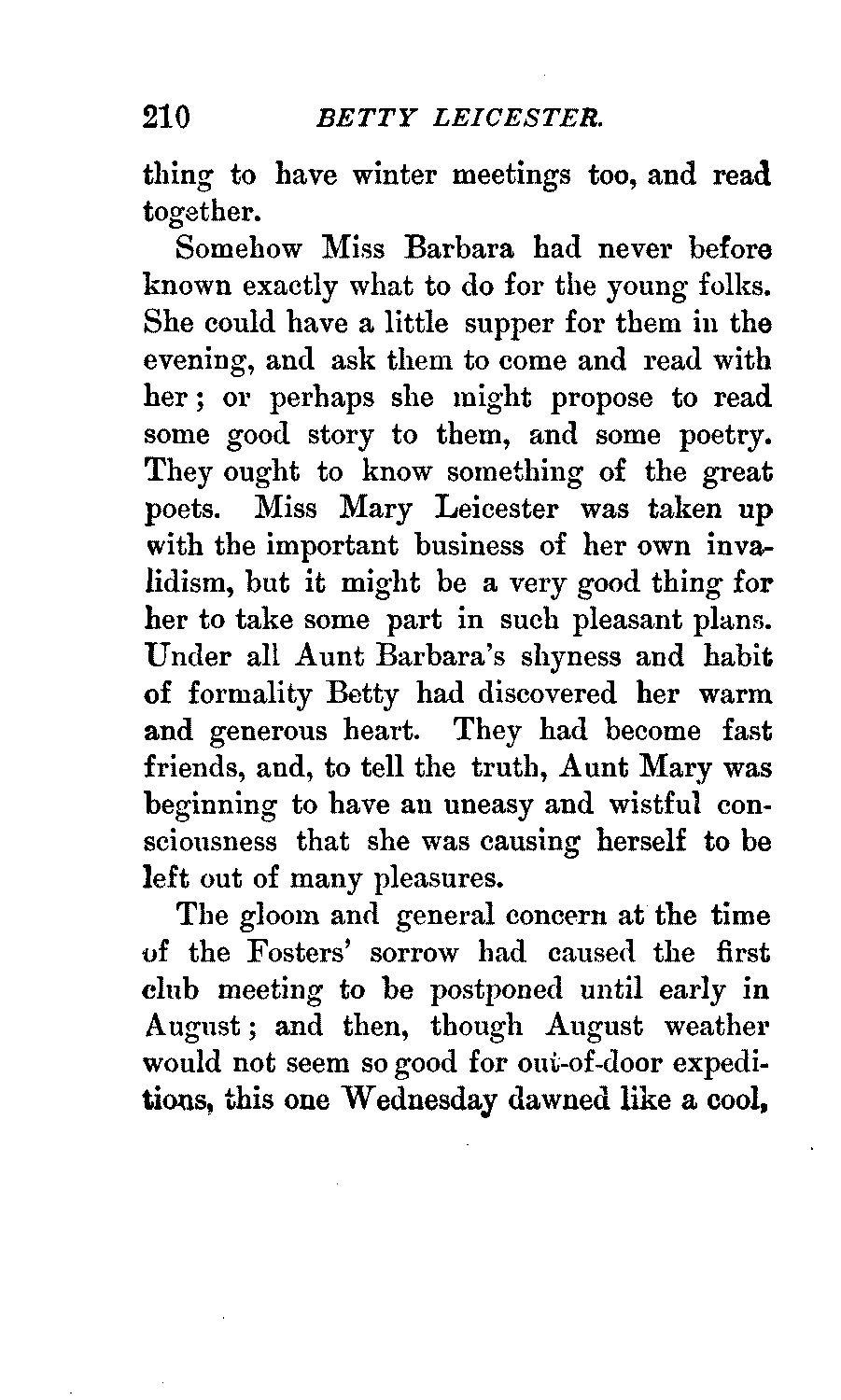 210 BETTY LEICESTER.

thing to have winter meetings too, and read together.

Somehow Miss Barbara had never before known exactly what to do for the young folks. She could have a little supper for them in the evening, and ask them to come and read with her; or perhaps she might propose to read some good story to them, and some poetry. They ought to know something of the great poets. Miss Mary Leicester was taken up with the important business of her own invalidism, but it might be a very good thing for her to take some part in such pleasant plans. Under all Aunt Barbara's shyness and habit of formality Betty had discovered her warm and generous heart. They had become fast friends, and, to tell the truth, Aunt Mary was beginning to have an uneasy and wistful consciousness that she was causing herself to be left out of many pleasures.

The gloom and general concern at the time of the Fosters' sorrow had caused the first club meeting to be postponed until early in August; and then, though August weather would not seem so good for out-of-door expeditions, this one Wednesday dawned like a cool,